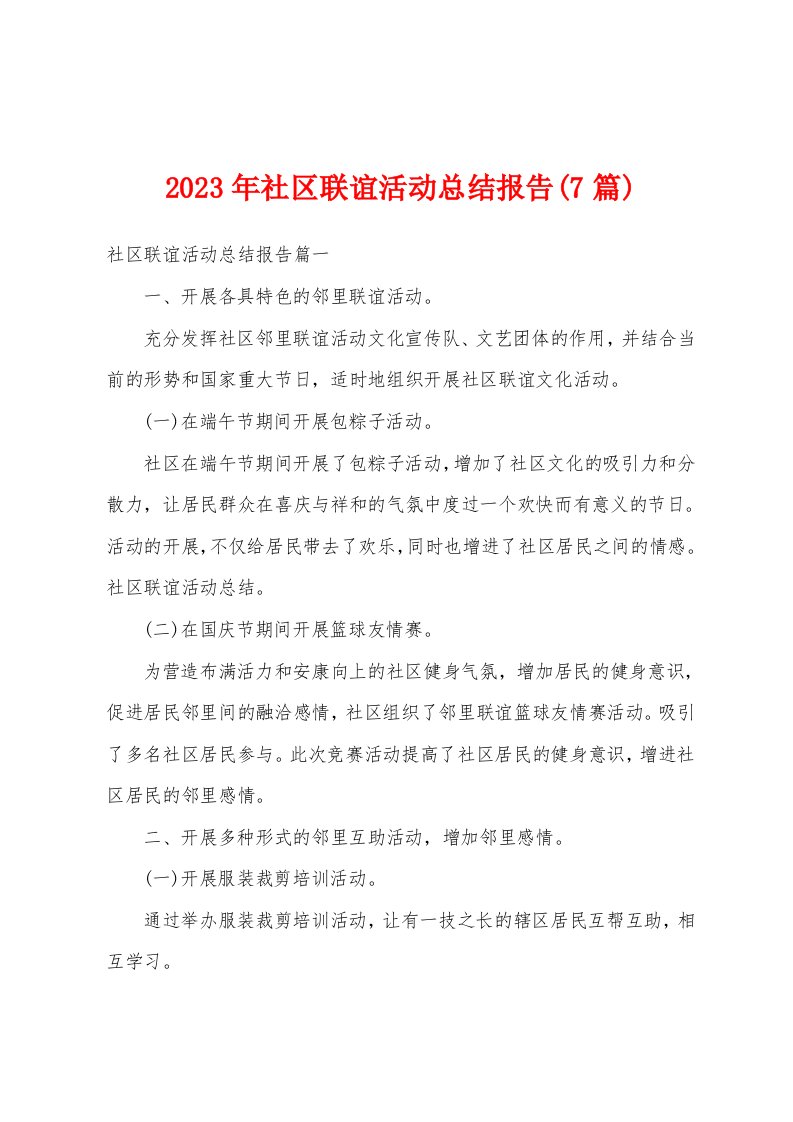 2023年社区联谊活动总结报告(7篇)

社区联谊活动总结报告篇一

一、开展各具特色的邻里联谊活动。

充分发挥社区邻里联谊活动文化宣传队、文艺团体的作用，并结合当前的形势和国家重大节日，适时地组织开展社区联谊文化活动。

(一)在端午节期间开展包粽子活动。

社区在端午节期间开展了包粽子活动，增加了社区文化的吸引力和分散力，让居民群众在喜庆与祥和的气氛中度过一个欢快而有意义的节日。活动的开展，不仅给居民带去了欢乐，同时也增进了社区居民之间的情感。社区联谊活动总结。

(二)在国庆节期间开展篮球友情赛。

为营造布满活力和安康向上的社区健身气氛，增加居民的健身意识，促进居民邻里间的融洽感情，社区组织了邻里联谊篮球友情赛活动。吸引了多名社区居民参与。此次竞赛活动提高了社区居民的健身意识，增进社区居民的邻里感情。

二、开展多种形式的邻里互助活动，增加邻里感情。

(一)开展服装裁剪培训活动。

通过举办服装裁剪培训活动，让有一技之长的辖区居民互帮互助，相互学习。